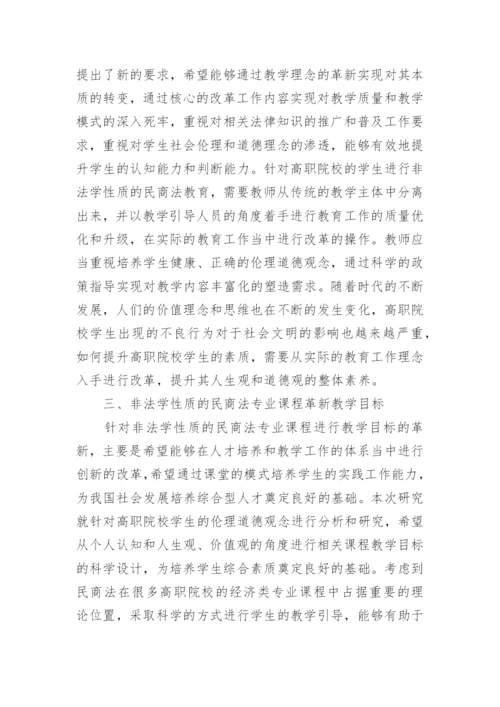 提出了新的要求，希望能够通过教学理念的革新实现对其本质的转变，通过核心的改革工作内容实现对教学质量和教学模式的深入死牢，重视对相关法律知识的推广和普及工作要求，重视对学生社会伦理和道德理念的渗透，能够有效地提升学生的认知能力和判断能力。针对高职院校的学生进行非法学性质的民商法教育，需要教师从传统的教学主体中分离出来，并以教学引导人员的角度着手进行教育工作的质量优化和升级，在实际的教育工作当中进行改革的操作。教师应当重视培养学生健康、正确的伦理道德观念，通过科学的政策指导实现对教学内容丰富化的塑造需求。随着时代的不断发展，人们的价值理念和思维也在不断的发生变化，高职院校学生出现的不良行为对于社会文明的影响也越来越严重，如何提升高职院校学生的素质，需要从实际的教育工作理念入手进行改革，提升其人生观和道德观的整体素养。

三、非法学性质的民商法专业课程革新教学目标

针对非法学性质的民商法专业课程进行教学目标的革新，主要是希望能够在人才培养和教学工作的体系当中进行创新的改革，希望通过课堂的模式培养学生的实践工作能力，为我国社会发展培养综合型人才奠定良好的基础。本次研究就针对高职院校学生的伦理道德观念进行分析和研究，希望从个人认知和人生观、价值观的角度进行相关课程教学目标的科学设计，为培养学生综合素质奠定良好的基础。考虑到民商法在很多高职院校的经济类专业课程中占据重要的理论位置，采取科学的方式进行学生的教学引导，能够有助于